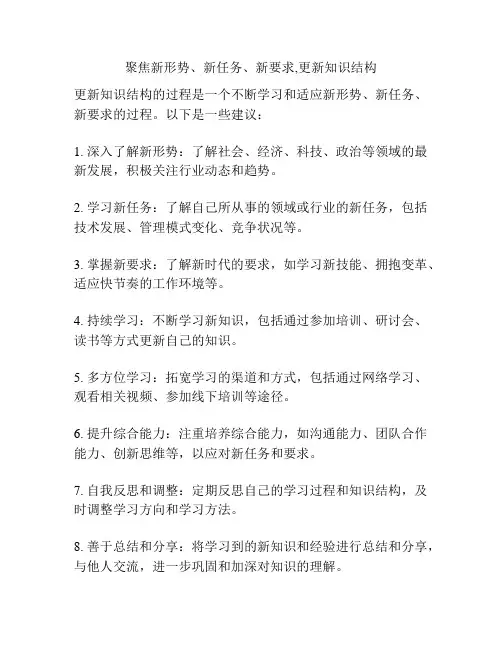 聚焦新形势、新任务、新要求,更新知识结构

更新知识结构的过程是一个不断学习和适应新形势、新任务、新要求的过程。以下是一些建议：

1. 深入了解新形势：了解社会、经济、科技、政治等领域的最新发展，积极关注行业动态和趋势。

2. 学习新任务：了解自己所从事的领域或行业的新任务，包括技术发展、管理模式变化、竞争状况等。

3. 掌握新要求：了解新时代的要求，如学习新技能、拥抱变革、适应快节奏的工作环境等。

4. 持续学习：不断学习新知识，包括通过参加培训、研讨会、读书等方式更新自己的知识。

5. 多方位学习：拓宽学习的渠道和方式，包括通过网络学习、观看相关视频、参加线下培训等途径。

6. 提升综合能力：注重培养综合能力，如沟通能力、团队合作能力、创新思维等，以应对新任务和要求。

7. 自我反思和调整：定期反思自己的学习过程和知识结构，及时调整学习方向和学习方法。

8. 善于总结和分享：将学习到的新知识和经验进行总结和分享，与他人交流，进一步巩固和加深对知识的理解。